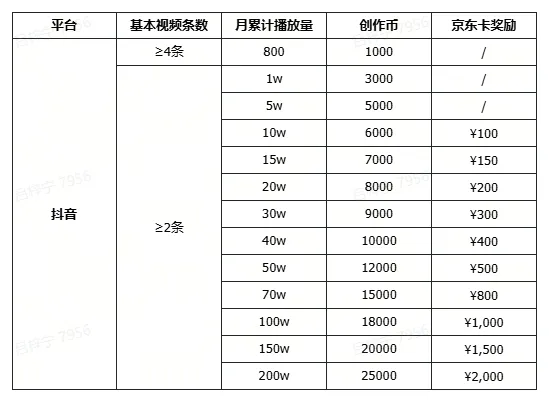 | 平台 | 基本视频条数 | 月累计播放量 | 创作币 | 京东卡奖励 |
|---|---|---|---|---|
| 抖音 | ≥4条 | 800 | 1000 | / |
| | ≥2条 | 1w | 3000 | / |
| | | 5w | 5000 | / |
| | | 10w | 6000 | ¥100 |
| | | 15w | 7000 | ¥150 |
| | | 20w | 8000 | ¥200 |
| | | 30w | 9000 | ¥300 |
| | | 40w | 10000 | ¥400 |
| | | 50w | 12000 | ¥500 |
| | | 70w | 15000 | ¥800 |
| | | 100w | 18000 | ¥1,000 |
| | | 150w | 20000 | ¥1,500 |
| | | 200w | 25000 | ¥2,000 |

吕梓宁 7956